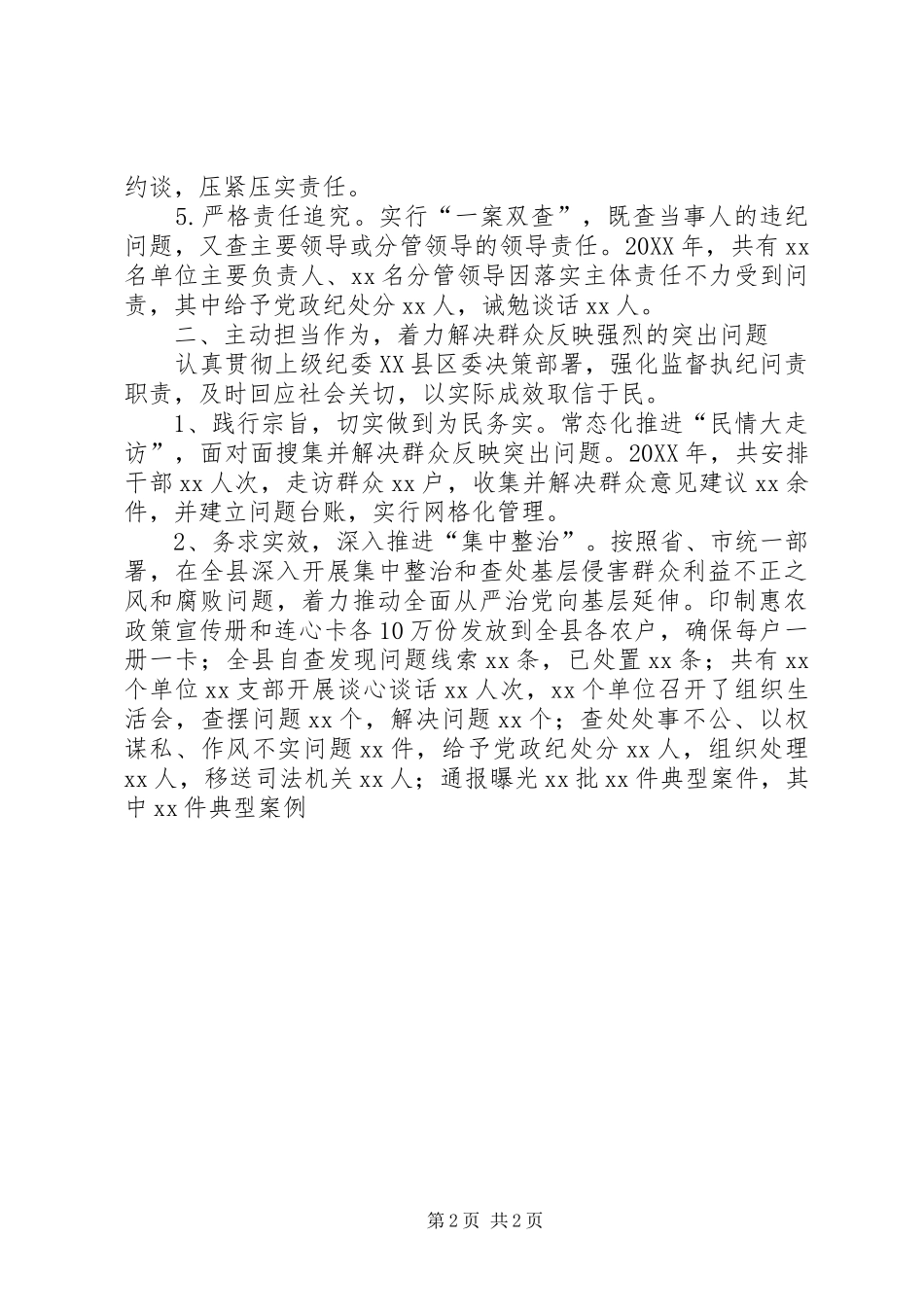 约谈，压紧压实责任。

5.严格责任追究。实行“一案双查”，既查当事人的违纪问题，又查主要领导或分管领导的领导责任。20XX年，共有xx名单位主要负责人、xx名分管领导因落实主体责任不力受到问责，其中给予党政纪处分xx人，诫勉谈话xx人。

二、主动担当作为，着力解决群众反映强烈的突出问题

认真贯彻上级纪委XX县区委决策部署，强化监督执纪问责职责，及时回应社会关切，以实际成效取信于民。

1、践行宗旨，切实做到为民务实。常态化推进“民情大走访”，面对面搜集并解决群众反映突出问题。20XX年，共安排干部xx人次，走访群众xx户，收集并解决群众意见建议xx余件，并建立问题台账，实行网格化管理。

2、务求实效，深入推进“集中整治”。按照省、市统一部署，在全县深入开展集中整治和查处基层侵害群众利益不正之风和腐败问题，着力推动全面从严治党向基层延伸。印制惠农政策宣传册和连心卡各10万份发放到全县各农户，确保每户一册一卡；全县自查发现问题线索xx条，已处置xx条；共有xx个单位xx支部开展谈心谈话xx人次，xx个单位召开了组织生活会，查摆问题xx个，解决问题xx个；查处处事不公、以权谋私、作风不实问题xx件，给予党政纪处分xx人，组织处理xx人，移送司法机关xx人；通报曝光xx批xx件典型案件，其中xx件典型案例

第2页 共2页